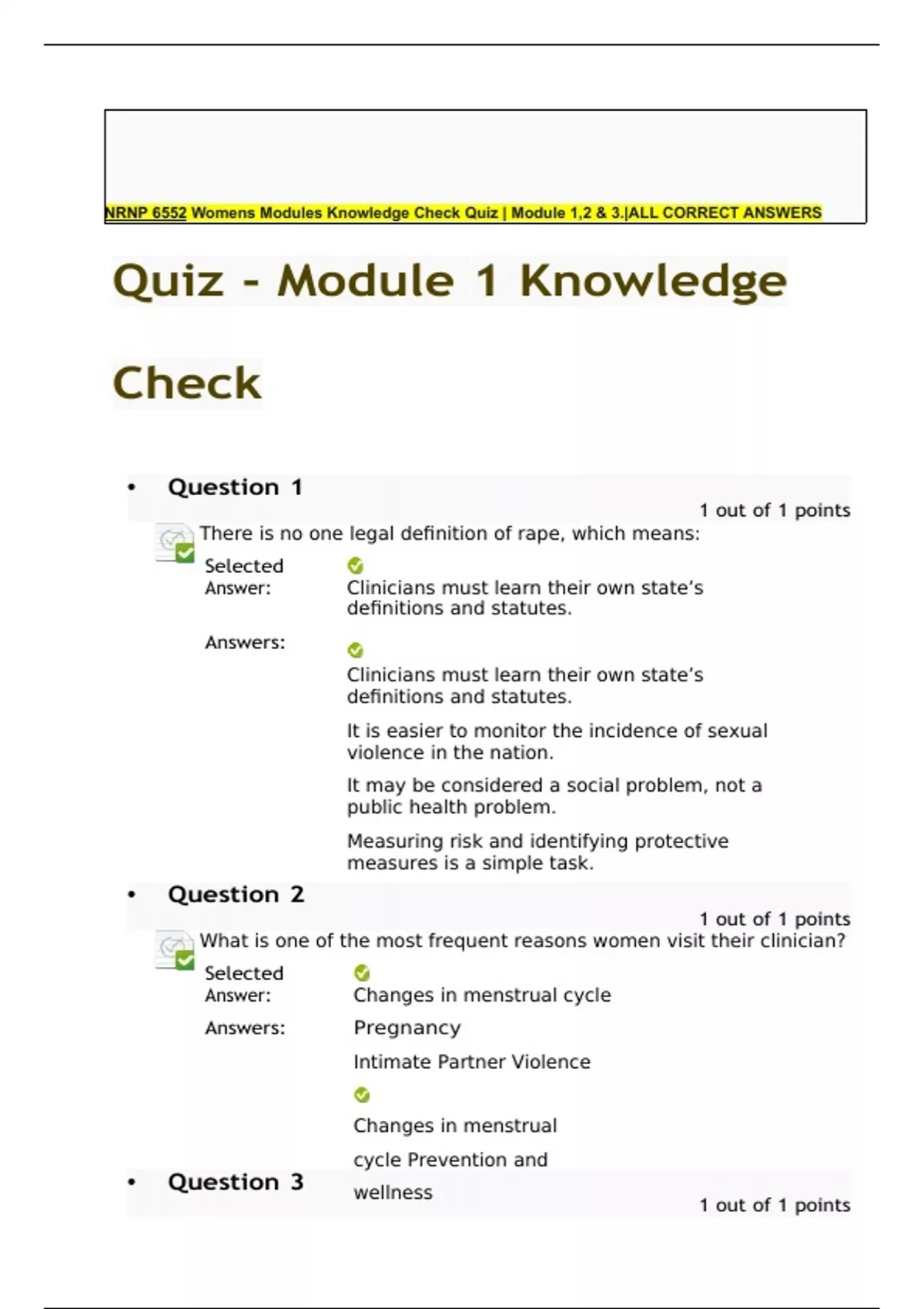 NRNP 6552 Womens Modules Knowledge Check Quiz | Module 1,2 & 3.|ALL CORRECT ANSWERS

Quiz - Module 1 Knowledge Check

• Question 1

1 out of 1 points

There is no one legal definition of rape, which means:

Selected Answer: Clinicians must learn their own state's definitions and statutes.

Answers: Clinicians must learn their own state's definitions and statutes.

It is easier to monitor the incidence of sexual violence in the nation.

It may be considered a social problem, not a public health problem.

Measuring risk and identifying protective measures is a simple task.

• Question 2

1 out of 1 points

What is one of the most frequent reasons women visit their clinician?

Selected Answer: Changes in menstrual cycle

Answers: Pregnancy

Intimate Partner Violence

Changes in menstrual cycle Prevention and wellness

• Question 3

1 out of 1 points